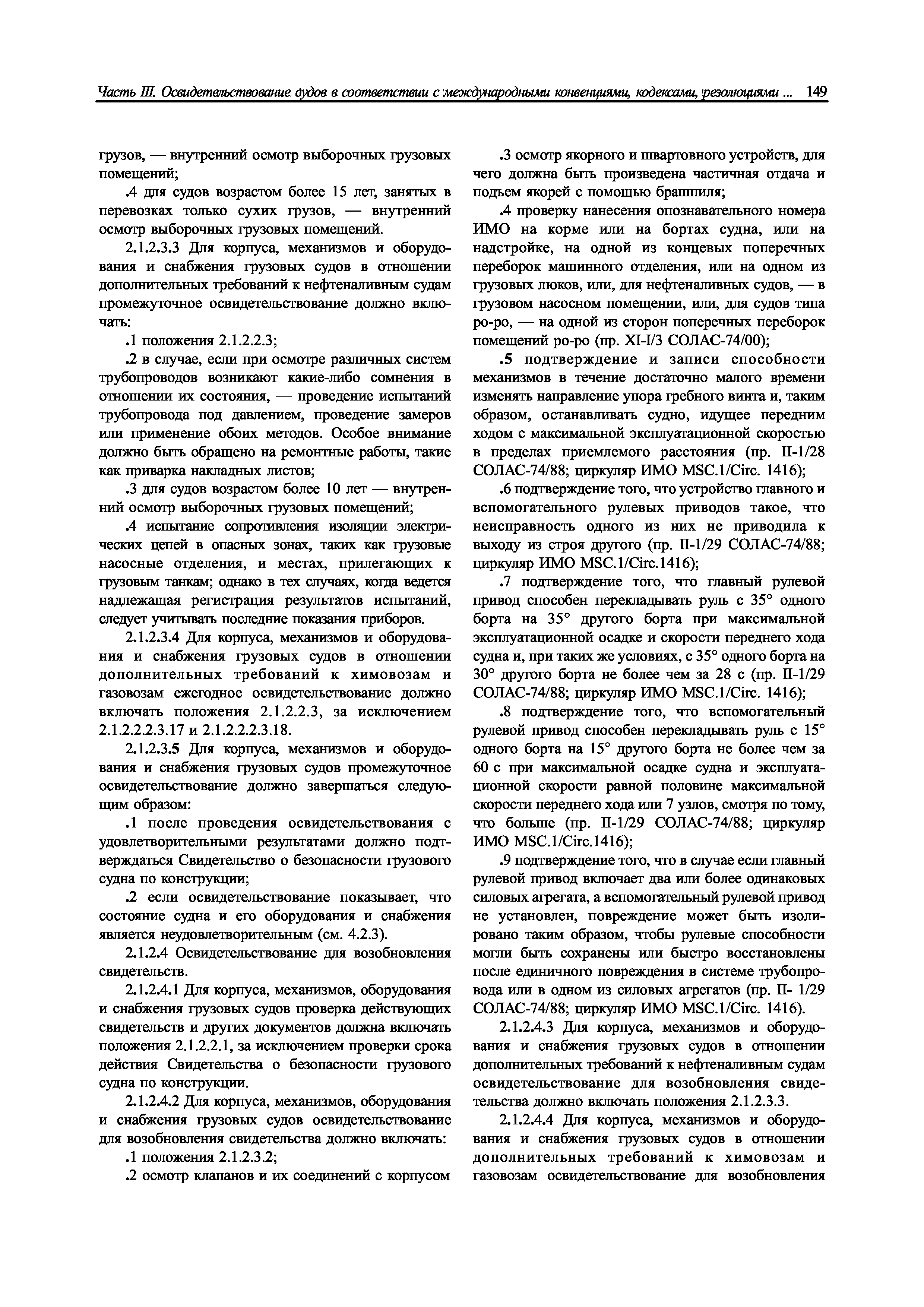 Часть III. Освидетельствование судов в соответствии с международными конвенциями, кодексами, резолюциями ... 149

грузов, — внутренний осмотр выборочных грузовых помещений;

.4 для судов возрастом более 15 лет, занятых в перевозках только сухих грузов, — внутренний осмотр выборочных грузовых помещений.

2.1.2.3.3 Для корпуса, механизмов и оборудования и снабжения грузовых судов в отношении дополнительных требований к нефтеналивным судам промежуточное освидетельствование должно включать:

.1 положения 2.1.2.2.3;

.2 в случае, если при осмотре различных систем трубопроводов возникают какие-либо сомнения в отношении их состояния, — проведение испытаний трубопровода под давлением, проведение замеров или применение обоих методов. Особое внимание должно быть обращено на ремонтные работы, такие как приварка накладных листов;

.3 для судов возрастом более 10 лет — внутренний осмотр выборочных грузовых помещений;

.4 испытание сопротивления изоляции электрических цепей в опасных зонах, таких как грузовые насосные отделения, и местах, прилегающих к грузовым танкам; однако в тех случаях, когда ведется надлежащая регистрация результатов испытаний, следует учитывать последние показания приборов.

2.1.2.3.4 Для корпуса, механизмов и оборудования и снабжения грузовых судов в отношении дополнительных требований к химовозам и газовозам ежегодное освидетельствование должно включать положения 2.1.2.2.3, за исключением 2.1.2.2.2.3.17 и 2.1.2.2.2.3.18.

2.1.2.3.5 Для корпуса, механизмов и оборудования и снабжения грузовых судов промежуточное освидетельствование должно завершаться следующим образом:

.1 после проведения освидетельствования с удовлетворительными результатами должно подтверждаться Свидетельство о безопасности грузового судна по конструкции;

.2 если освидетельствование показывает, что состояние судна и его оборудования и снабжения является неудовлетворительным (см. 4.2.3).

2.1.2.4 Освидетельствование для возобновления свидетельств.

2.1.2.4.1 Для корпуса, механизмов, оборудования и снабжения грузовых судов проверка действующих свидетельств и других документов должна включать положения 2.1.2.2.1, за исключением проверки срока действия Свидетельства о безопасности грузового судна по конструкции.

2.1.2.4.2 Для корпуса, механизмов, оборудования и снабжения грузовых судов освидетельствование для возобновления свидетельства должно включать:

.1 положения 2.1.2.3.2;

.2 осмотр клапанов и их соединений с корпусом

.3 осмотр якорного и швартовного устройств, для чего должна быть произведена частичная отдача и подъем якорей с помощью брашпиля;

.4 проверку нанесения опознавательного номера ИМО на корме или на бортах судна, или на надстройке, на одной из концевых поперечных переборок машинного отделения, или на одном из грузовых люков, или, для нефтеналивных судов, — в грузовом насосном помещении, или, для судов типа ро-ро, — на одной из сторон поперечных переборок помещений ро-ро (пр. XI-I/3 СОЛАС-74/00);

.5 подтверждение и записи способности механизмов в течение достаточно малого времени изменять направление упора гребного винта и, таким образом, останавливать судно, идущее передним ходом с максимальной эксплуатационной скоростью в пределах приемлемого расстояния (пр. II-1/28 СОЛАС-74/88; циркуляр ИМО MSC.1/Circ. 1416);

.6 подтверждение того, что устройство главного и вспомогательного рулевых приводов такое, что неисправность одного из них не приводила к выходу из строя другого (пр. II-1/29 СОЛАС-74/88; циркуляр ИМО MSC.1/Circ.1416);

.7 подтверждение того, что главный рулевой привод способен перекладывать руль с 35° одного борта на 35° другого борта при максимальной эксплуатационной осадке и скорости переднего хода судна и, при таких же условиях, с 35° одного борта на 30° другого борта не более чем за 28 с (пр. II-1/29 СОЛАС-74/88; циркуляр ИМО MSC.1/Circ. 1416);

.8 подтверждение того, что вспомогательный рулевой привод способен перекладывать руль с 15° одного борта на 15° другого борта не более чем за 60 с при максимальной осадке судна и эксплуатационной скорости равной половине максимальной скорости переднего хода или 7 узлов, смотря по тому, что больше (пр. II-1/29 СОЛАС-74/88; циркуляр ИМО MSC.1/Circ.1416);

.9 подтверждение того, что в случае если главный рулевой привод включает два или более одинаковых силовых агрегата, а вспомогательный рулевой привод не установлен, повреждение может быть изолировано таким образом, чтобы рулевые способности могли быть сохранены или быстро восстановлены после единичного повреждения в системе трубопровода или в одном из силовых агрегатов (пр. II- 1/29 СОЛАС-74/88; циркуляр ИМО MSC.1/Circ. 1416).

2.1.2.4.3 Для корпуса, механизмов и оборудования и снабжения грузовых судов в отношении дополнительных требований к нефтеналивным судам освидетельствование для возобновления свидетельства должно включать положения 2.1.2.3.3.

2.1.2.4.4 Для корпуса, механизмов и оборудования и снабжения грузовых судов в отношении дополнительных требований к химовозам и газовозам освидетельствование для возобновления